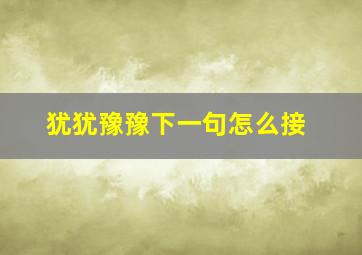 犹犹豫豫下一句怎么接